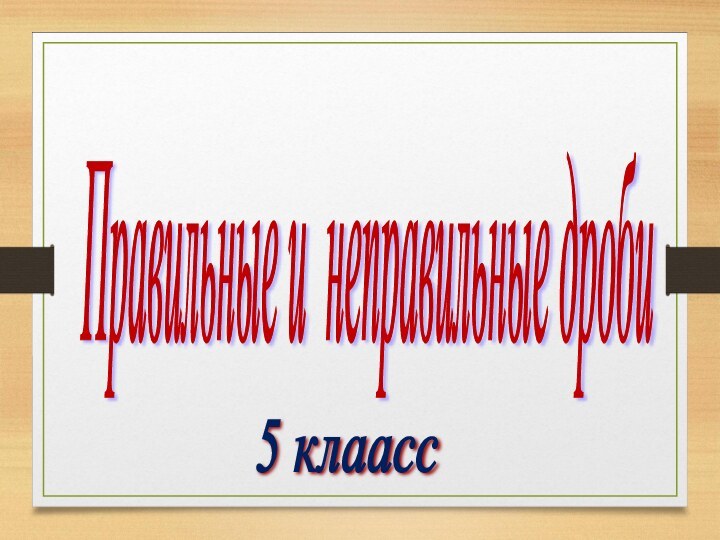 Правильные и неправильные дроби

5 клаасс